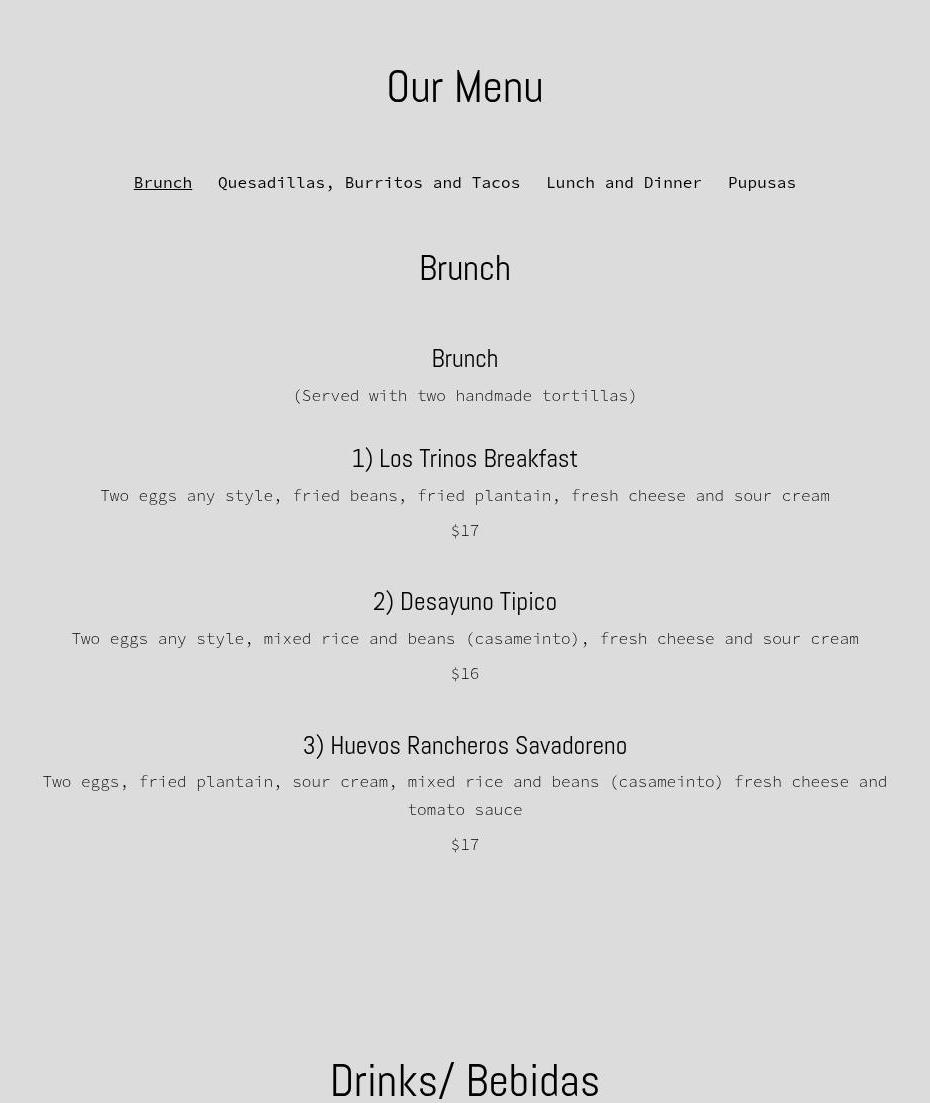 Our Menu

Brunch Quesadillas, Burritos and Tacos Lunch and Dinner Pupusas

Brunch

Brunch

(Served with two handmade tortillas)

1) Los Trinos Breakfast

Two eggs any style, fried beans, fried plantain, fresh cheese and sour cream

$17

2) Desayuno Tipico

Two eggs any style, mixed rice and beans (casameinto), fresh cheese and sour cream

$16

3) Huevos Rancheros Savadoreno

Two eggs, fried plantain, sour cream, mixed rice and beans (casameinto) fresh cheese and tomato sauce

$17

Drinks/ Bebidas